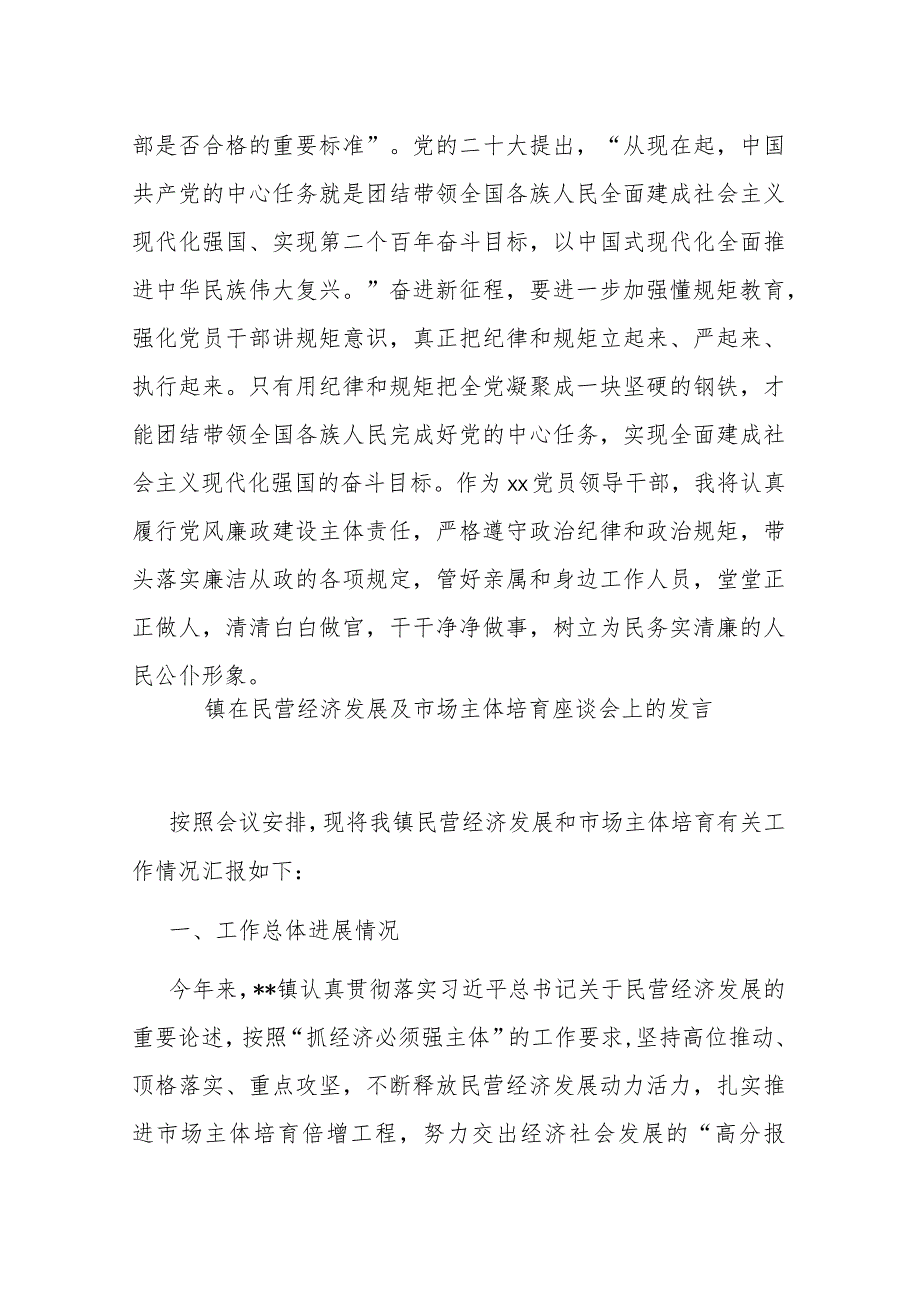 部是否合格的重要标准”。党的二十大提出，“从现在起，中国共产党的中心任务就是团结带领全国各族人民全面建成社会主义现代化强国、实现第二个百年奋斗目标，以中国式现代化全面推进中华民族伟大复兴。”奋进新征程，要进一步加强懂规矩教育，强化党员干部讲规矩意识，真正把纪律和规矩立起来、严起来、执行起来。只有用纪律和规矩把全党凝聚成一块坚硬的钢铁，才能团结带领全国各族人民完成好党的中心任务，实现全面建成社会主义现代化强国的奋斗目标。作为xx党员领导干部，我将认真履行党风廉政建设主体责任，严格遵守政治纪律和政治规矩，带头落实廉洁从政的各项规定，管好亲属和身边工作人员，堂堂正正做人，清清白白做官，干干净净做事，树立为民务实清廉的人民公仆形象。

镇在民营经济发展及市场主体培育座谈会上的发言

按照会议安排，现将我镇民营经济发展和市场主体培育有关工作情况汇报如下：

一、工作总体进展情况

今年来，**镇认真贯彻落实习近平总书记关于民营经济发展的重要论述，按照“抓经济必须强主体”的工作要求，坚持高位推动、顶格落实、重点攻坚，不断释放民营经济发展动力活力，扎实推进市场主体培育倍增工程，努力交出经济社会发展的“高分报